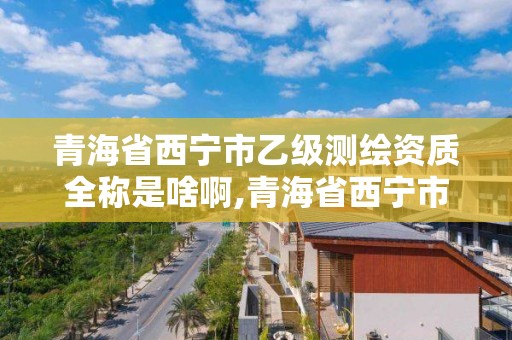 青海省西宁市乙级测绘资质全称是啥啊,青海省西宁市